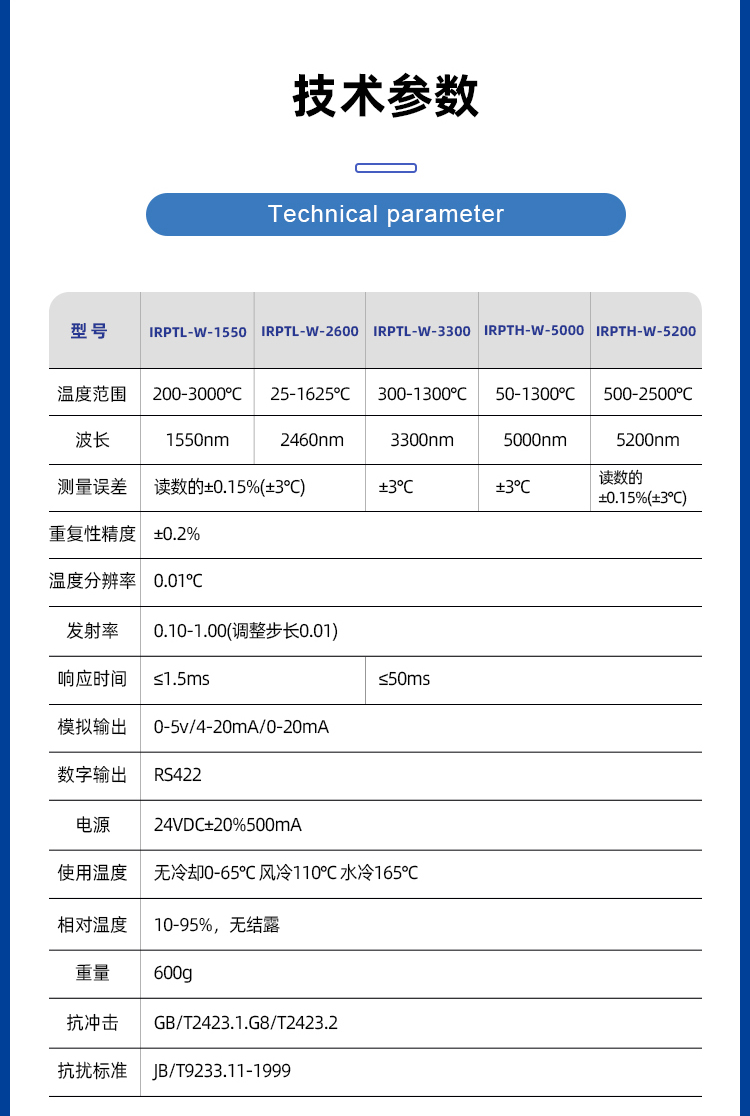 技术参数

Technical parameter

| 型号 | IRPTL-W-1550 | IRPTL-W-2600 | IRPTL-W-3300 | IRPTH-W-5000 | IRPTH-W-5200 |
|---|---|---|---|---|---|
| 温度范围 | 200-3000℃ | 25-1625℃ | 300-1300℃ | 50-1300℃ | 500-2500℃ |
| 波长 | 1550nm | 2460nm | 3300nm | 5000nm | 5200nm |
| 测量误差 | 读数的±0.15%(±3℃) | | ±3℃ | ±3℃ | 读数的 ±0.15%(±3℃) |
| 重复性精度 | ±0.2% | | | | |
| 温度分辨率 | 0.01℃ | | | | |
| 发射率 | 0.10-1.00(调整步长0.01) | | | | |
| 响应时间 | ≤1.5ms | | ≤50ms | | |
| 模拟输出 | 0-5v/4-20mA/0-20mA | | | | |
| 数字输出 | RS422 | | | | |
| 电源 | 24VDC±20%500mA | | | | |
| 使用温度 | 无冷却0-65℃ 风冷110℃ 水冷165℃ | | | | |
| 相对温度 | 10-95%，无结露 | | | | |
| 重量 | 600g | | | | |
| 抗冲击 | GB/T2423.1.G8/T2423.2 | | | | |
| 抗扰标准 | JB/T9233.11-1999 | | | | |